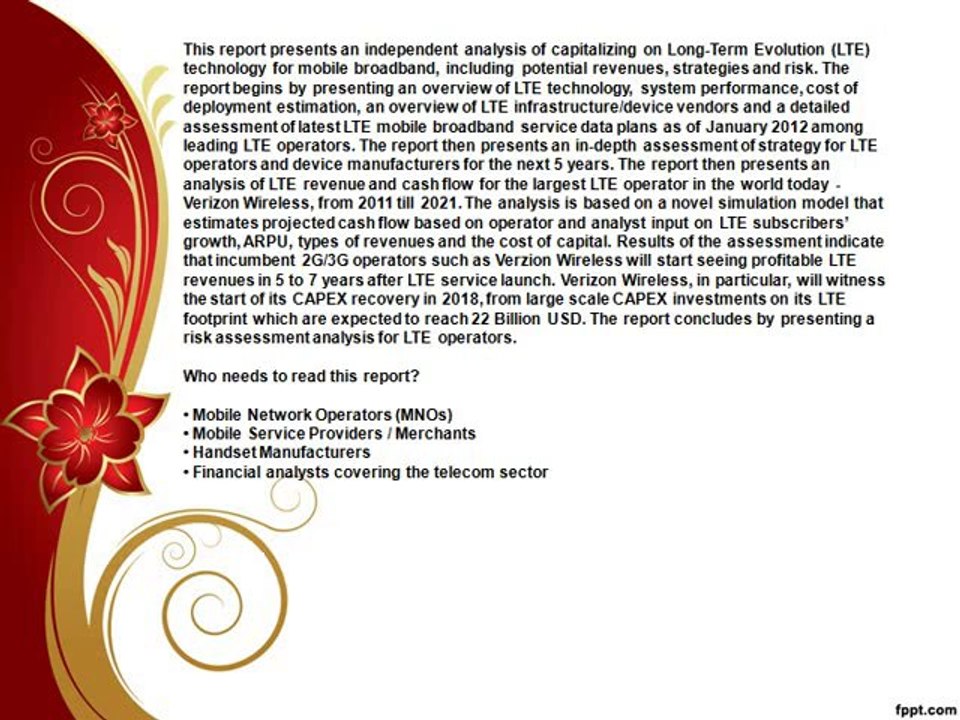 This report presents an independent analysis of capitalizing on Long-Term Evolution (LTE) technology for mobile broadband, including potential revenues, strategies and risk. The report begins by presenting an overview of LTE technology, system performance, cost of deployment estimation, an overview of LTE infrastructure/device vendors and a detailed assessment of latest LTE mobile broadband service data plans as of January 2012 among leading LTE operators. The report then presents an in-depth assessment of strategy for LTE operators and device manufacturers for the next 5 years. The report then presents an analysis of LTE revenue and cash flow for the largest LTE operator in the world today - Verizon Wireless, from 2011 till 2021. The analysis is based on a novel simulation model that estimates projected cash flow based on operator and analyst input on LTE subscribers' growth, ARPU, types of revenues and the cost of capital. Results of the assessment indicate that incumbent 2G/3G operators such as Verzion Wireless will start seeing profitable LTE revenues in 5 to 7 years after LTE service launch. Verizon Wireless, in particular, will witness the start of its CAPEX recovery in 2018, from large scale CAPEX investments on its LTE footprint which are expected to reach 22 Billion USD. The report concludes by presenting a risk assessment analysis for LTE operators.

Who needs to read this report?

• Mobile Network Operators (MNOs)
• Mobile Service Providers / Merchants
• Handset Manufacturers
• Financial analysts covering the telecom sector

fppt.com